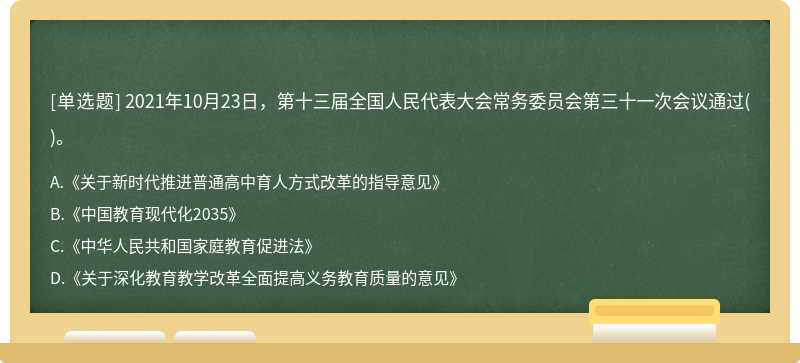 [单选题] 2021年10月23日，第十三届全国人民代表大会常务委员会第三十一次会议通过( )。

A.《关于新时代推进普通高中育人方式改革的指导意见》

B.《中国教育现代化2035》

C.《中华人民共和国家庭教育促进法》

D.《关于深化教育教学改革全面提高义务教育质量的意见》